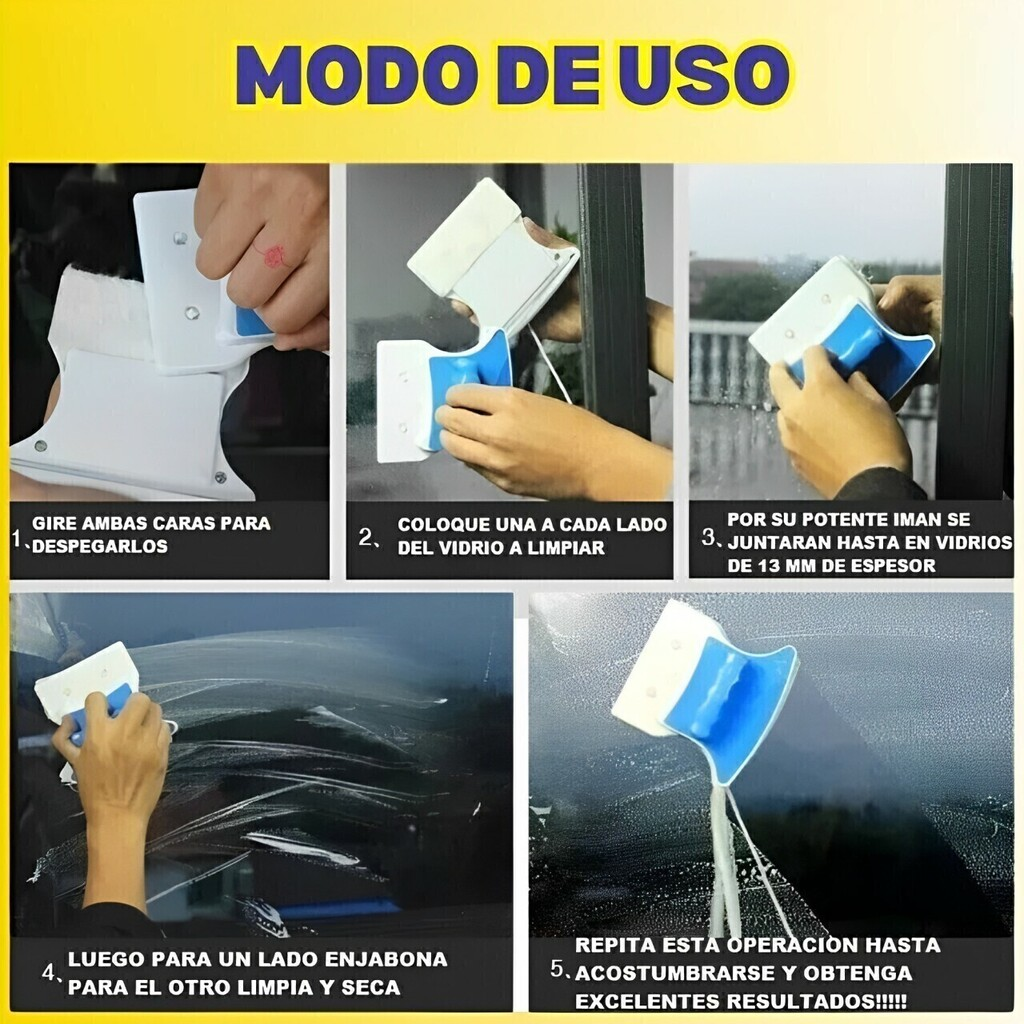 MODO DE USO

1、GIRE AMBAS CARAS PARA DESPEGARLOS

2、COLOQUE UNA A CADA LADO DEL VIDRIO A LIMPIAR

3、POR SU POTENTE IMAN SE JUNTARAN HASTA EN VIDRIOS DE 13 MM DE ESPESOR

4、LUEGO PARA UN LADO ENJABONA PARA EL OTRO LIMPIA Y SECA

5、REPITA ESTA OPERACION HASTA ACOSTUMBRARSE Y OBTENGA EXCELENTES RESULTADOS!!!!!